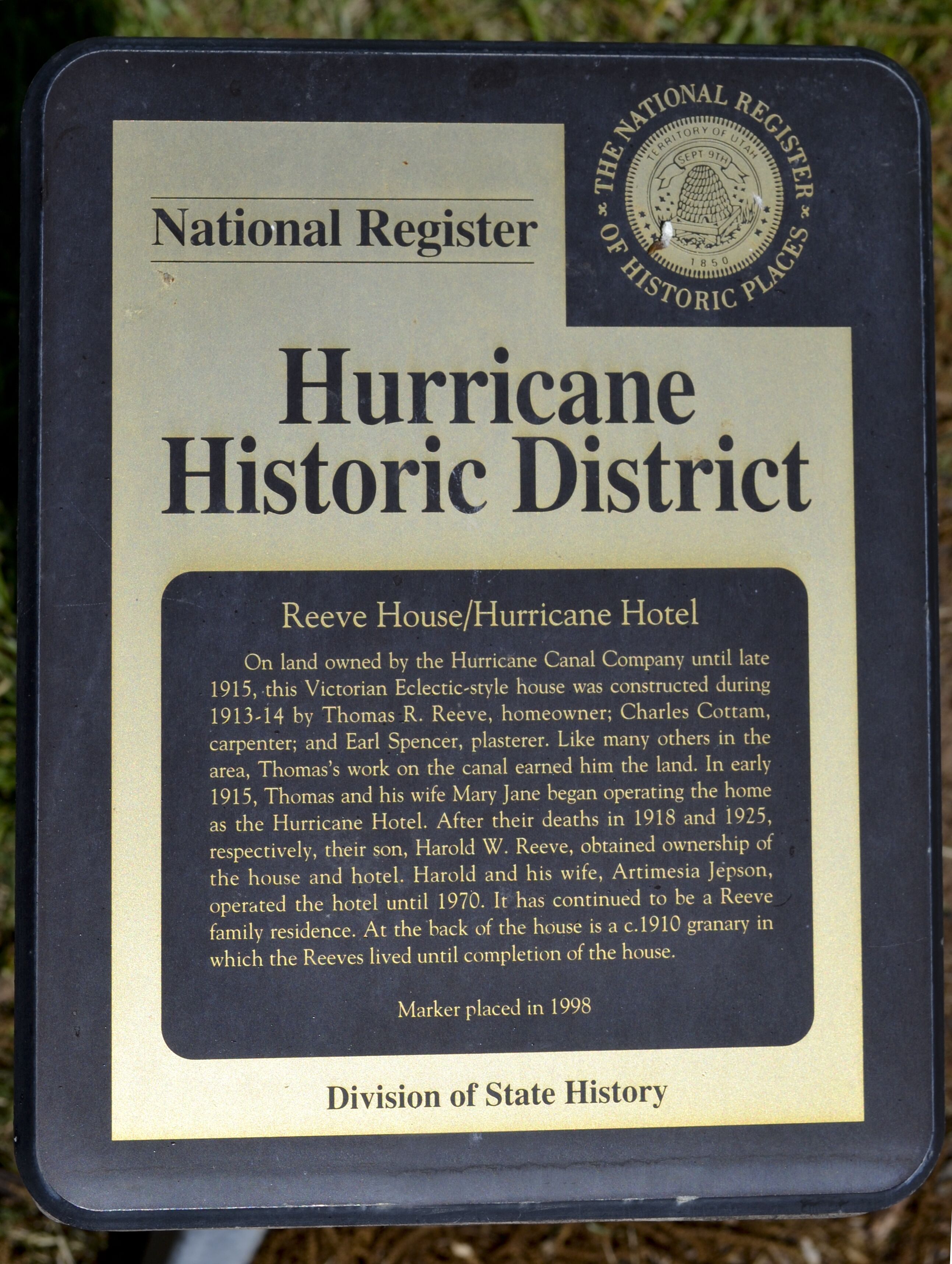 National Register

THE NATIONAL REGISTER OF HISTORIC PLACES

TERRITORY OF UTAH
SEPT 9TH
1850

Hurricane Historic District

Reeve House/Hurricane Hotel

On land owned by the Hurricane Canal Company until late 1915, this Victorian Eclectic-style house was constructed during 1913-14 by Thomas R. Reeve, homeowner; Charles Cottam, carpenter; and Earl Spencer, plasterer. Like many others in the area, Thomas's work on the canal earned him the land. In early 1915, Thomas and his wife Mary Jane began operating the home as the Hurricane Hotel. After their deaths in 1918 and 1925, respectively, their son, Harold W. Reeve, obtained ownership of the house and hotel. Harold and his wife, Artimesia Jepson, operated the hotel until 1970. It has continued to be a Reeve family residence. At the back of the house is a c.1910 granary in which the Reeves lived until completion of the house.

Marker placed in 1998

Division of State History